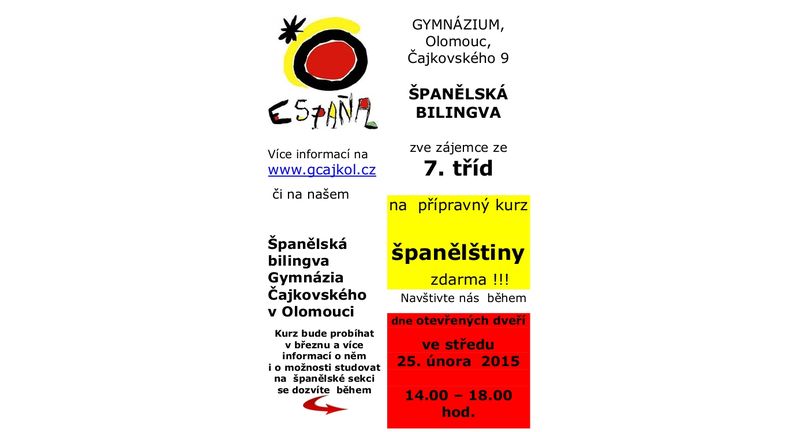 ESPAÑA

Více informací na www.gcajkol.cz

či na našem

Španělská bilingva Gymnázia Čajkovského v Olomouci

Kurz bude probíhat v březnu a více informací o něm i o možnosti studovat na španělské sekci se dozvíte během

GYMNÁZIUM, Olomouc, Čajkovského 9

ŠPANĚLSKÁ BILINGVA

zve zájemce ze

7. tříd

na přípravný kurz

španělštiny

zdarma !!!

Navštivte nás během

dne otevřených dveří

ve středu 25. února 2015

14.00 – 18.00 hod.